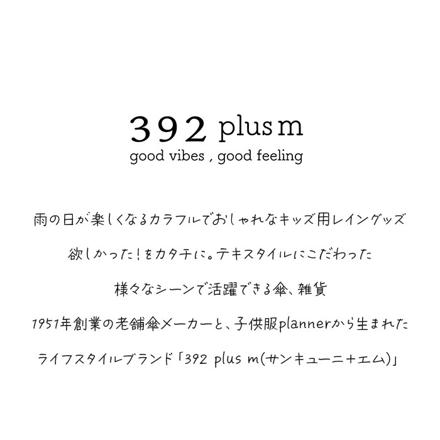 392 plus m
good vibes , good feeling

雨の日が楽しくなるカラフルでおしゃれなキッズ用レイングッズ

欲しかった!をカタチに。テキスタイルにこだわった

様々なシーンで活躍できる傘、雑貨

1951年創業の老舗傘メーカーと、子供服plannerから生まれた

ライフスタイルブランド「392 plus m(サンキューニ+エム)」